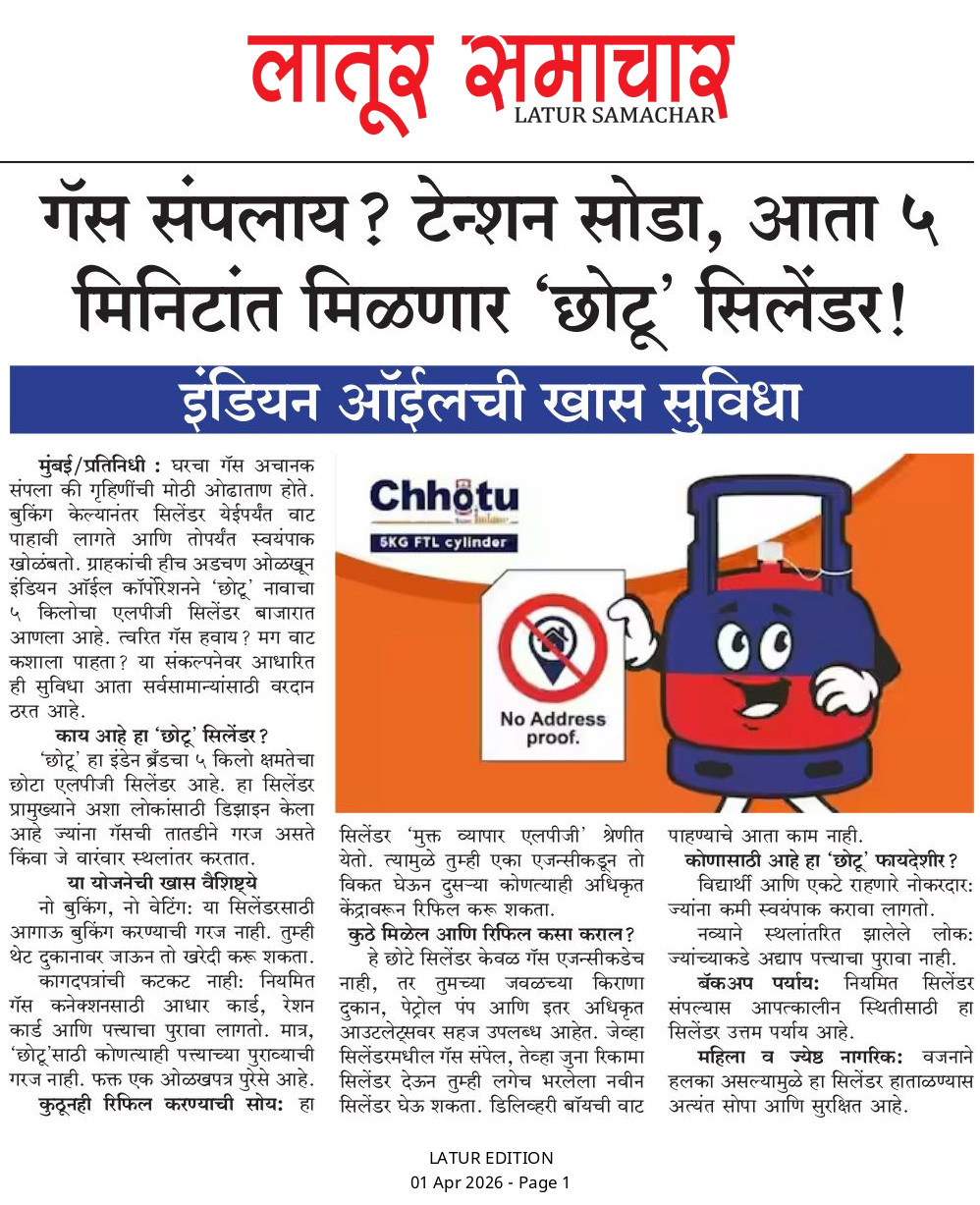 लातूर समाचार
LATUR SAMACHAR

गॅस संपलाय? टेन्शन सोडा, आता ५ मिनिटांत मिळणार 'छोटू' सिलेंडर!

इंडियन ऑईलची खास सुविधा

मुंबई/प्रतिनिधी : घरचा गॅस अचानक संपला की गृहिणींची मोठी ओढाताण होते. बुकिंग केल्यानंतर सिलेंडर येईपर्यंत वाट पाहावी लागते आणि तोपर्यंत स्वयंपाक खोळंबतो. ग्राहकांची हीच अडचण ओळखून इंडियन ऑईल कॉर्पोरेशनने 'छोटू' नावाचा ५ किलोचा एलपीजी सिलेंडर बाजारात आणला आहे. त्वरित गॅस हवाय? मग वाट कशाला पाहता? या संकल्पनेवर आधारित ही सुविधा आता सर्वसामान्यांसाठी वरदान ठरत आहे.

काय आहे हा 'छोटू' सिलेंडर?

'छोटू' हा इंडेन ब्रँडचा ५ किलो क्षमतेचा छोटा एलपीजी सिलेंडर आहे. हा सिलेंडर प्रामुख्याने अशा लोकांसाठी डिझाइन केला आहे ज्यांना गॅसची तातडीने गरज असते किंवा जे वारंवार स्थलांतर करतात.

या योजनेची खास वैशिष्ट्ये

नो बुकिंग, नो वेटिंग: या सिलेंडरसाठी आगाऊ बुकिंग करण्याची गरज नाही. तुम्ही थेट दुकानावर जाऊन तो खरेदी करू शकता.

कागदपत्रांची कटकट नाही: नियमित गॅस कनेक्शनसाठी आधार कार्ड, रेशन कार्ड आणि पत्त्याचा पुरावा लागतो. मात्र, 'छोटू'साठी कोणत्याही पत्त्याच्या पुराव्याची गरज नाही. फक्त एक ओळखपत्र पुरेसे आहे.

कुठूनही रिफिल करण्याची सोय: हा सिलेंडर 'मुक्त व्यापार एलपीजी' श्रेणीत येतो. त्यामुळे तुम्ही एका एजन्सीकडून तो विकत घेऊन दुसऱ्या कोणत्याही अधिकृत केंद्रावरून रिफिल करू शकता.

कुठे मिळेल आणि रिफिल कसा कराल?

हे छोटे सिलेंडर केवळ गॅस एजन्सीकडेच नाही, तर तुमच्या जवळच्या किराणा दुकान, पेट्रोल पंप आणि इतर अधिकृत आउटलेट्सवर सहज उपलब्ध आहेत. जेव्हा सिलेंडरमधील गॅस संपेल, तेव्हा जुना रिकामा सिलेंडर देऊन तुम्ही लगेच भरलेला नवीन सिलेंडर घेऊ शकता. डिलिव्हरी बॉयची वाट पाहण्याचे आता काम नाही.

कोणासाठी आहे हा 'छोटू' फायदेशीर?

विद्यार्थी आणि एकटे राहणारे नोकरदार: ज्यांना कमी स्वयंपाक करावा लागतो.

नव्याने स्थलांतरित झालेले लोक: ज्यांच्याकडे अद्याप पत्त्याचा पुरावा नाही.

बॅकअप पर्याय: नियमित सिलेंडर संपल्यास आपत्कालीन स्थितीसाठी हा सिलेंडर उत्तम पर्याय आहे.

महिला व ज्येष्ठ नागरिक: वजनाने हलका असल्यामुळे हा सिलेंडर हाताळण्यास अत्यंत सोपा आणि सुरक्षित आहे.

Chhotu
5KG FTL cylinder
No Address proof.

LATUR EDITION
01 Apr 2026 - Page 1